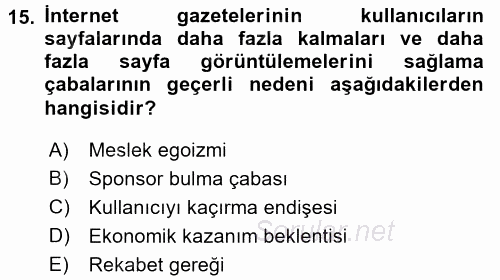 15. İnternet gazetelerinin kullanıcıların sayfalarında daha fazla kalmaları ve daha fazla sayfa görüntülemelerini sağlama çabalarının geçerli nedeni aşağıdakilerden hangisidir?

A) Meslek egoizmi
B) Sponsor bulma çabası
C) Kullanıcıyı kaçırma endişesi
D) Ekonomik kazanım beklentisi
E) Rekabet gereği

Sorular.net